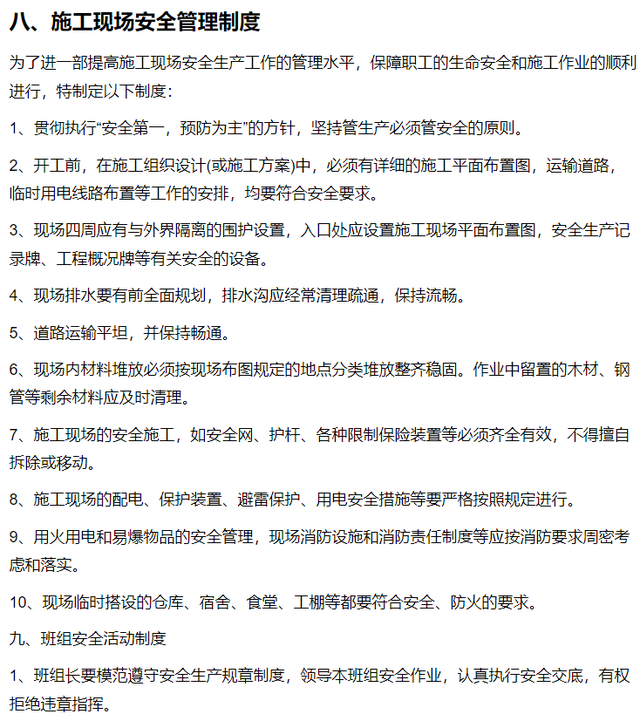 八、施工现场安全管理制度

为了进一部提高施工现场安全生产工作的管理水平，保障职工的生命安全和施工作业的顺利进行，特制定以下制度：

1、贯彻执行“安全第一，预防为主”的方针，坚持管生产必须管安全的原则。

2、开工前，在施工组织设计(或施工方案)中，必须有详细的施工平面布置图，运输道路，临时用电线路布置等工作的安排，均要符合安全要求。

3、现场四周应有与外界隔离的围护设置，入口处应设置施工现场平面布置图，安全生产记录牌、工程概况牌等有关安全的设备。

4、现场排水要有前全面规划，排水沟应经常清理疏通，保持流畅。

5、道路运输平坦，并保持畅通。

6、现场内材料堆放必须按现场布图规定的地点分类堆放整齐稳固。作业中留置的木材、钢管等剩余材料应及时清理。

7、施工现场的安全施工，如安全网、护杆、各种限制保险装置等必须齐全有效，不得擅自拆除或移动。

8、施工现场的配电、保护装置、避雷保护、用电安全措施等要严格按照规定进行。

9、用火用电和易爆物品的安全管理，现场消防设施和消防责任制度等应按消防要求周密考虑和落实。

10、现场临时搭设的仓库、宿舍、食堂、工棚等都要符合安全、防火的要求。

九、班组安全活动制度

1、班组长要模范遵守安全生产规章制度，领导本班组安全作业，认真执行安全交底，有权拒绝违章指挥。